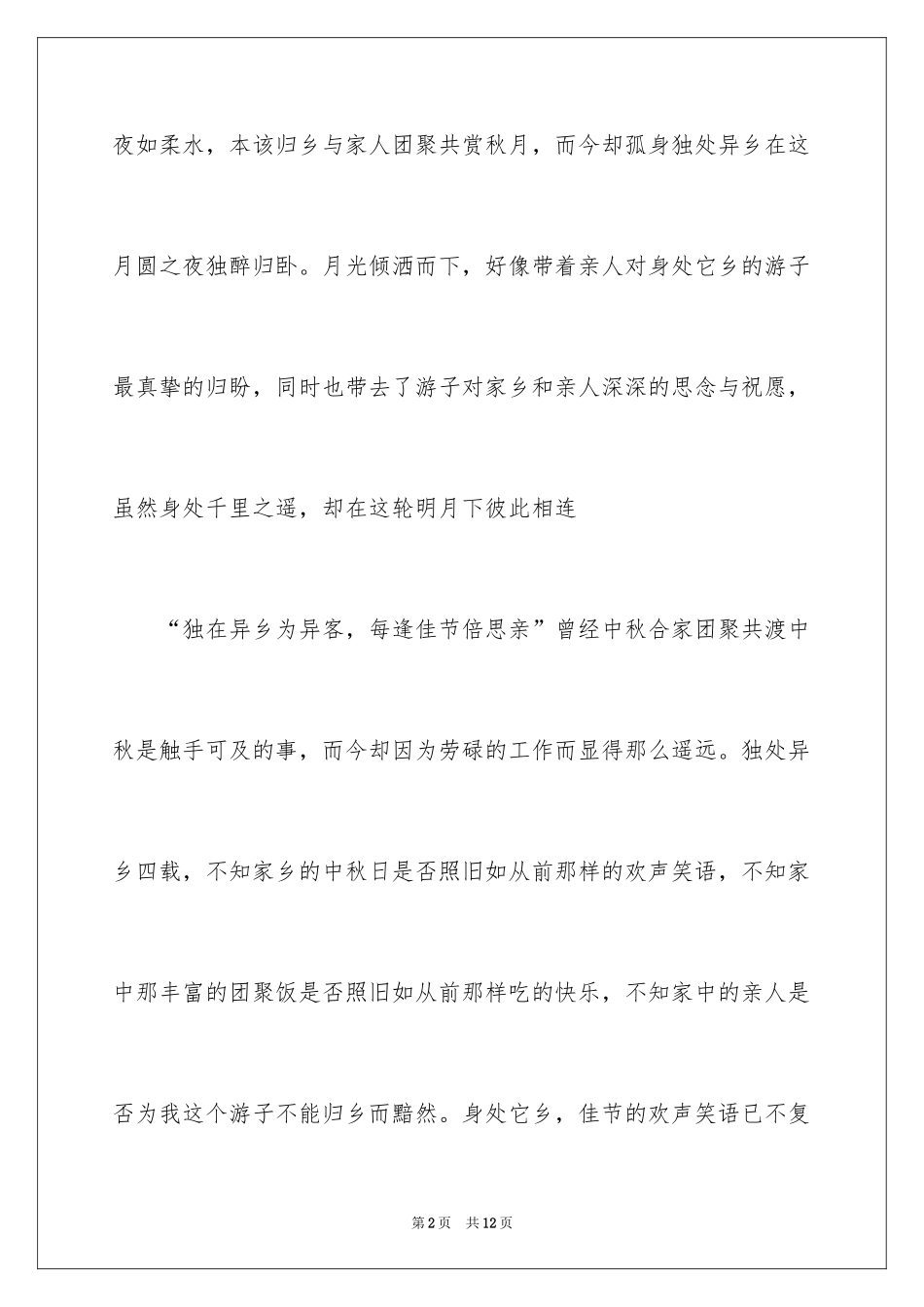 夜如柔水，本该归乡与家人团聚共赏秋月，而今却孤身独处异乡在这月圆之夜独醉归卧。月光倾洒而下，好像带着亲人对身处它乡的游子最真挚的归盼，同时也带去了游子对家乡和亲人深深的思念与祝愿，虽然身处千里之遥，却在这轮明月下彼此相连

“独在异乡为异客，每逢佳节倍思亲”曾经中秋合家团聚共渡中秋是触手可及的事，而今却因为劳碌的工作而显得那么遥远。独处异乡四载，不知家乡的中秋日是否照旧如从前那样的欢声笑语，不知家中那丰富的团聚饭是否照旧如从前那样吃的快乐，不知家中的亲人是否为我这个游子不能归乡而黯然。身处它乡，佳节的欢声笑语已不复

第2页　共12页